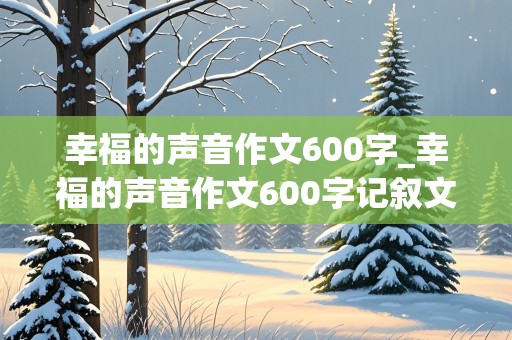 幸福的声音作文600字_幸福的声音作文600字记叙文